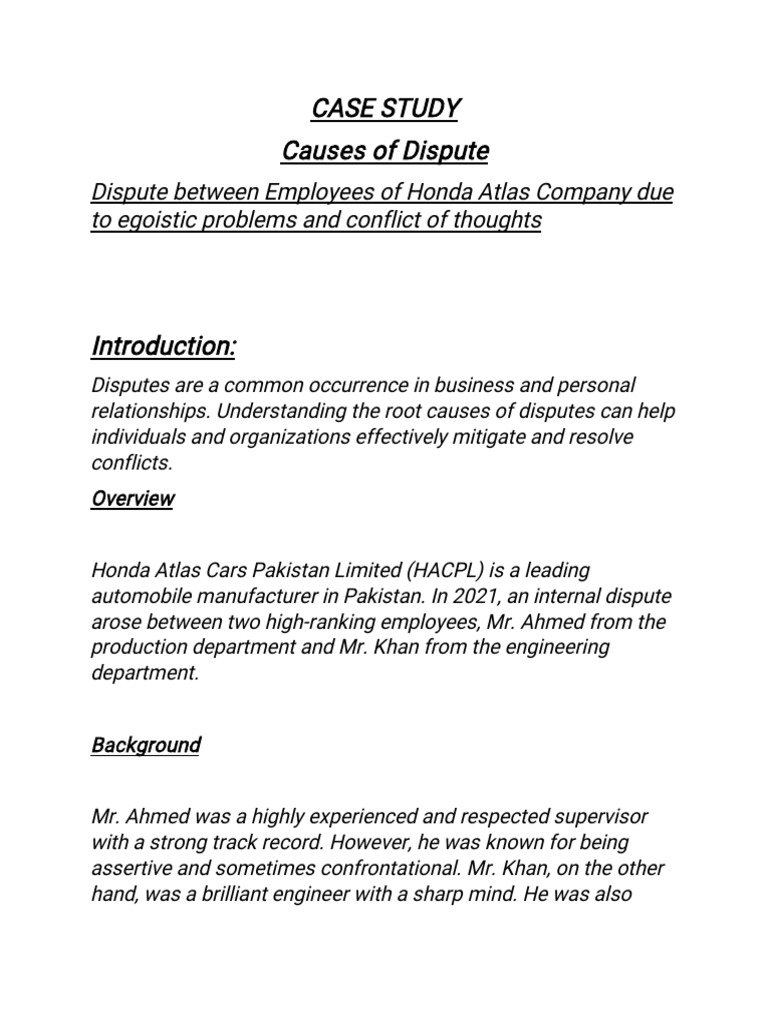 CASE STUDY

Causes of Dispute

Dispute between Employees of Honda Atlas Company due to egoistic problems and conflict of thoughts

Introduction:

Disputes are a common occurrence in business and personal relationships. Understanding the root causes of disputes can help individuals and organizations effectively mitigate and resolve conflicts.

Overview

Honda Atlas Cars Pakistan Limited (HACPL) is a leading automobile manufacturer in Pakistan. In 2021, an internal dispute arose between two high-ranking employees, Mr. Ahmed from the production department and Mr. Khan from the engineering department.

Background

Mr. Ahmed was a highly experienced and respected supervisor with a strong track record. However, he was known for being assertive and sometimes confrontational. Mr. Khan, on the other hand, was a brilliant engineer with a sharp mind. He was also